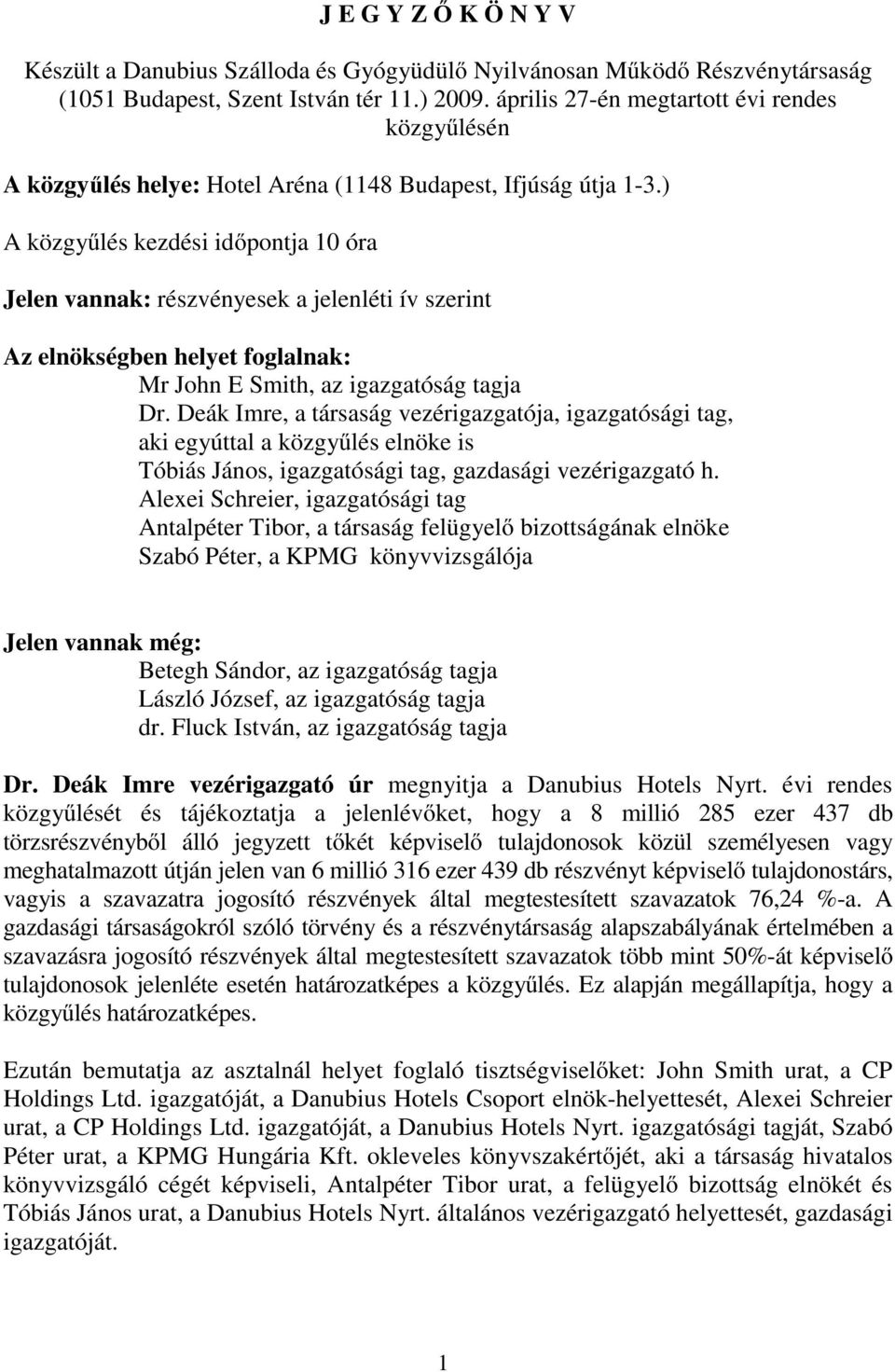 J E G Y Z Ő K Ö N Y V

Készült a Danubius Szálloda és Gyógyüdülő Nyilvánosan Működő Részvénytársaság (1051 Budapest, Szent István tér 11.) 2009. április 27-én megtartott évi rendes közgyűlésén

A közgyűlés helye: Hotel Aréna (1148 Budapest, Ifjúság útja 1-3.)

A közgyűlés kezdési időpontja 10 óra

Jelen vannak: részvényesek a jelenléti ív szerint

Az elnökségben helyet foglalnak:
Mr John E Smith, az igazgatóság tagja
Dr. Deák Imre, a társaság vezérigazgatója, igazgatósági tag, aki egyúttal a közgyűlés elnöke is
Tóbiás János, igazgatósági tag, gazdasági vezérigazgató h.
Alexei Schreier, igazgatósági tag
Antalpéter Tibor, a társaság felügyelő bizottságának elnöke
Szabó Péter, a KPMG könyvvizsgálója

Jelen vannak még:
Betegh Sándor, az igazgatóság tagja
László József, az igazgatóság tagja
dr. Fluck István, az igazgatóság tagja

Dr. Deák Imre vezérigazgató úr megnyitja a Danubius Hotels Nyrt. évi rendes közgyűlését és tájékoztatja a jelenlévőket, hogy a 8 millió 285 ezer 437 db törzsrészvényből álló jegyzett tőkét képviselő tulajdonosok közül személyesen vagy meghatalmazott útján jelen van 6 millió 316 ezer 439 db részvényt képviselő tulajdonostárs, vagyis a szavazatra jogosító részvények által megtestesített szavazatok 76,24 %-a. A gazdasági társaságokról szóló törvény és a részvénytársaság alapszabályának értelmében a szavazásra jogosító részvények által megtestesített szavazatok több mint 50%-át képviselő tulajdonosok jelenléte esetén határozatképes a közgyűlés. Ez alapján megállapítja, hogy a közgyűlés határozatképes.

Ezután bemutatja az asztalnál helyet foglaló tisztségviselőket: John Smith urat, a CP Holdings Ltd. igazgatóját, a Danubius Hotels Csoport elnök-helyettesét, Alexei Schreier urat, a CP Holdings Ltd. igazgatóját, a Danubius Hotels Nyrt. igazgatósági tagját, Szabó Péter urat, a KPMG Hungária Kft. okleveles könyvszakértőjét, aki a társaság hivatalos könyvvizsgáló cégét képviseli, Antalpéter Tibor urat, a felügyelő bizottság elnökét és Tóbiás János urat, a Danubius Hotels Nyrt. általános vezérigazgató helyettesét, gazdasági igazgatóját.

1